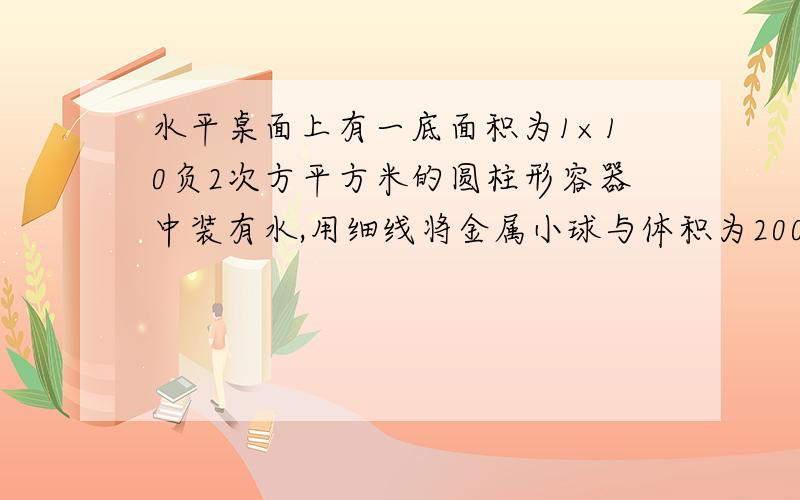 水平桌面上有一底面积为1×10负2次方平方米的圆柱形容器中装有水,用细线将金属小球与体积为200